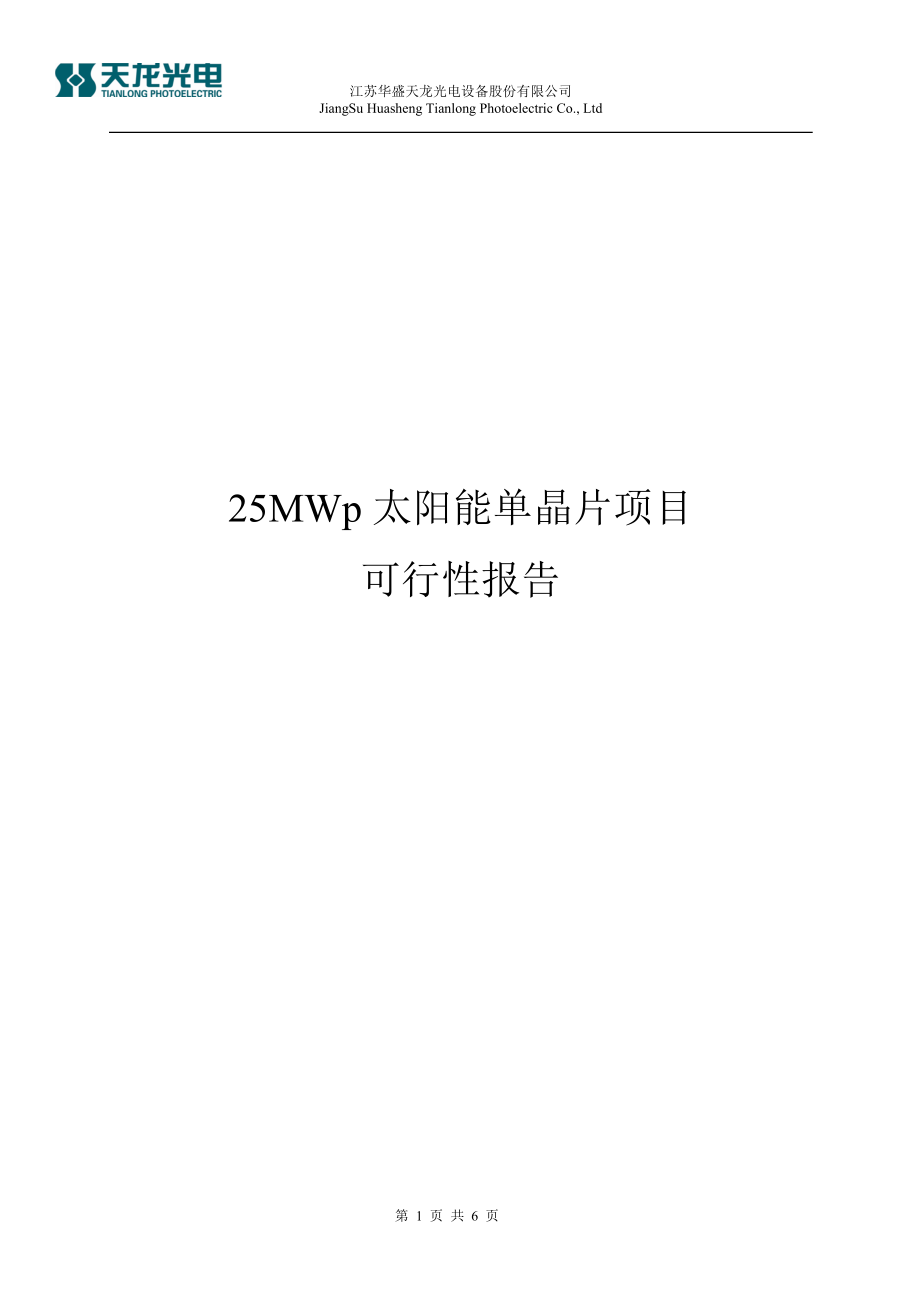 天龙光电
TIANLONG PHOTOELECTRIC

江苏华盛天龙光电设备股份有限公司
JiangSu Huasheng Tianlong Photoelectric Co., Ltd

25MWp 太阳能单晶片项目
可行性报告

第 1 页 共 6 页